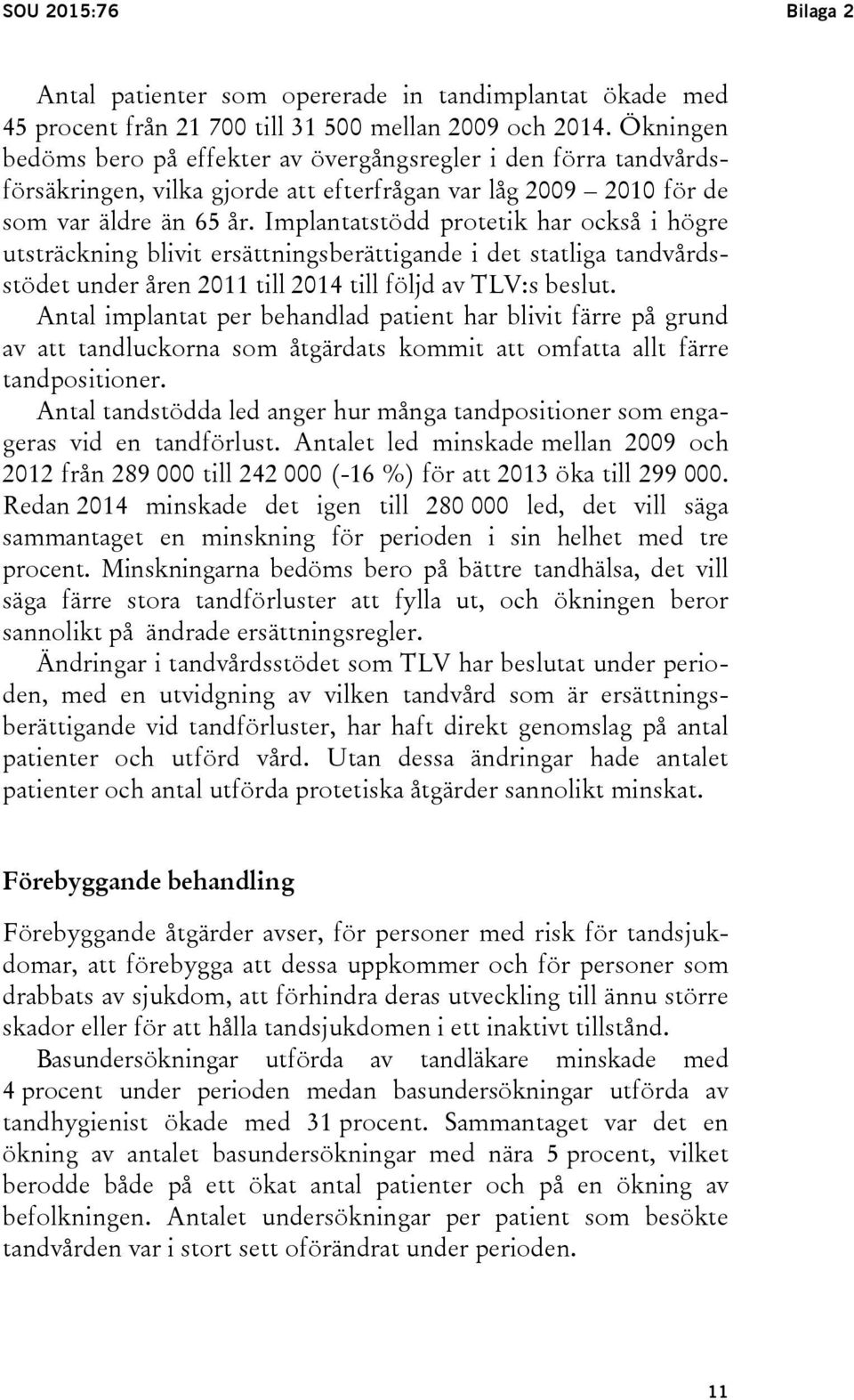 SOU 2015:76 Bilaga 2

Antal patienter som opererade in tandimplantat ökade med 45 procent från 21 700 till 31 500 mellan 2009 och 2014. Ökningen bedöms bero på effekter av övergångsregler i den förra tandvårdsförsäkringen, vilka gjorde att efterfrågan var låg 2009 – 2010 för de som var äldre än 65 år. Implantatstödd protetik har också i högre utsträckning blivit ersättningsberättigande i det statliga tandvårdsstödet under åren 2011 till 2014 till följd av TLV:s beslut.

Antal implantat per behandlad patient har blivit färre på grund av att tandluckorna som åtgärdats kommit att omfatta allt färre tandpositioner.

Antal tandstödda led anger hur många tandpositioner som engageras vid en tandförlust. Antalet led minskade mellan 2009 och 2012 från 289 000 till 242 000 (-16 %) för att 2013 öka till 299 000. Redan 2014 minskade det igen till 280 000 led, det vill säga sammantaget en minskning för perioden i sin helhet med tre procent. Minskningarna bedöms bero på bättre tandhälsa, det vill säga färre stora tandförluster att fylla ut, och ökningen beror sannolikt på ändrade ersättningsregler.

Ändringar i tandvårdsstödet som TLV har beslutat under perioden, med en utvidgning av vilken tandvård som är ersättningsberättigande vid tandförluster, har haft direkt genomslag på antal patienter och utförd vård. Utan dessa ändringar hade antalet patienter och antal utförda protetiska åtgärder sannolikt minskat.

Förebyggande behandling

Förebyggande åtgärder avser, för personer med risk för tandsjukdomar, att förebygga att dessa uppkommer och för personer som drabbats av sjukdom, att förhindra deras utveckling till ännu större skador eller för att hålla tandsjukdomen i ett inaktivt tillstånd.

Basundersökningar utförda av tandläkare minskade med 4 procent under perioden medan basundersökningar utförda av tandhygienist ökade med 31 procent. Sammantaget var det en ökning av antalet basundersökningar med nära 5 procent, vilket berodde både på ett ökat antal patienter och på en ökning av befolkningen. Antalet undersökningar per patient som besökte tandvården var i stort sett oförändrat under perioden.

11